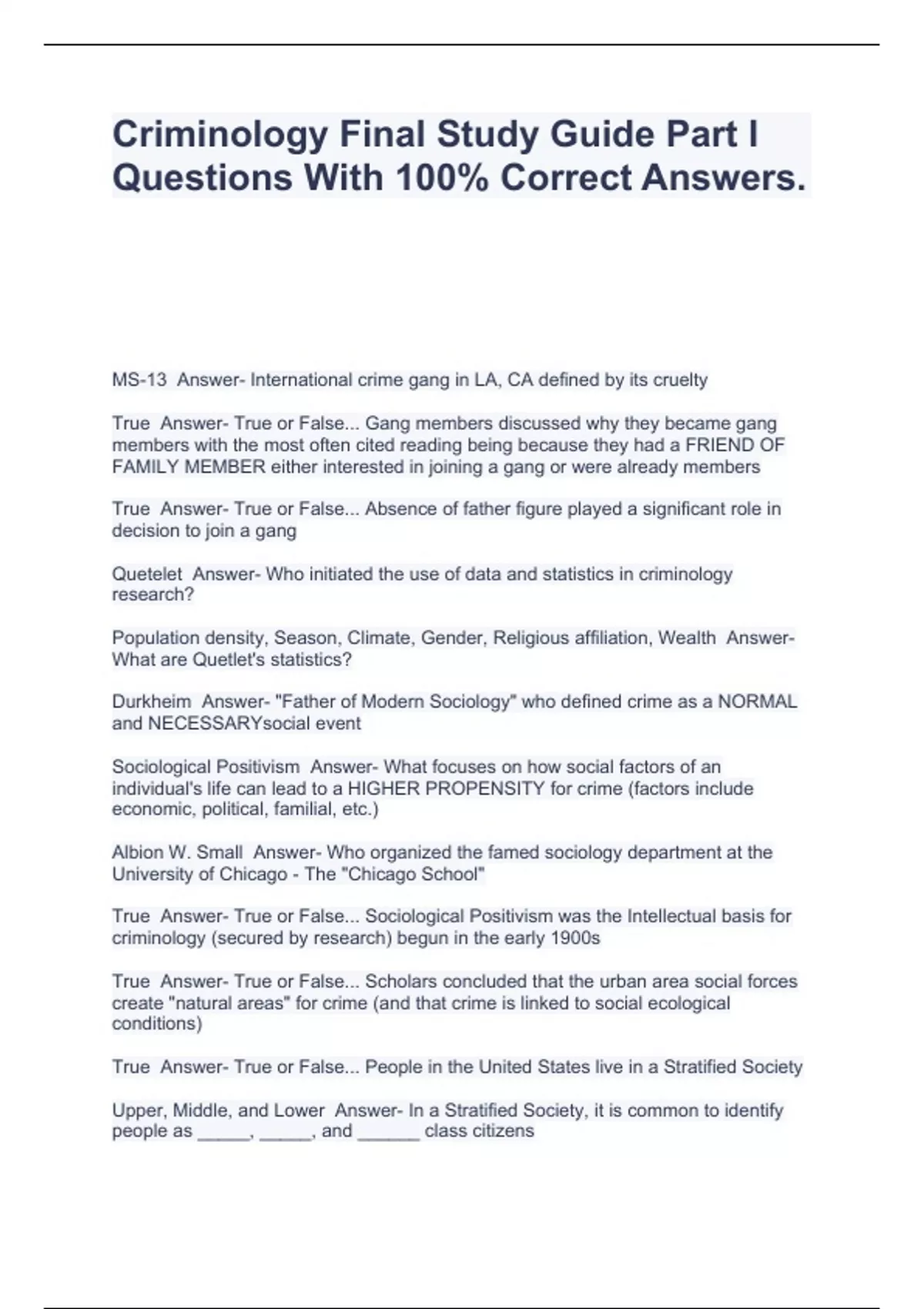 Criminology Final Study Guide Part I Questions With 100% Correct Answers.

MS-13 Answer- International crime gang in LA, CA defined by its cruelty

True Answer- True or False... Gang members discussed why they became gang members with the most often cited reading being because they had a FRIEND OF FAMILY MEMBER either interested in joining a gang or were already members

True Answer- True or False... Absence of father figure played a significant role in decision to join a gang

Quetelet Answer- Who initiated the use of data and statistics in criminology research?

Population density, Season, Climate, Gender, Religious affiliation, Wealth Answer- What are Quetlet's statistics?

Durkheim Answer- "Father of Modern Sociology" who defined crime as a NORMAL and NECESSARYsocial event

Sociological Positivism Answer- What focuses on how social factors of an individual's life can lead to a HIGHER PROPENSITY for crime (factors include economic, political, familial, etc.)

Albion W. Small Answer- Who organized the famed sociology department at the University of Chicago - The "Chicago School"

True Answer- True or False... Sociological Positivism was the Intellectual basis for criminology (secured by research) begun in the early 1900s

True Answer- True or False... Scholars concluded that the urban area social forces create "natural areas" for crime (and that crime is linked to social ecological conditions)

True Answer- True or False... People in the United States live in a Stratified Society

Upper, Middle, and Lower Answer- In a Stratified Society, it is common to identify people as _____, _____, and ______ class citizens